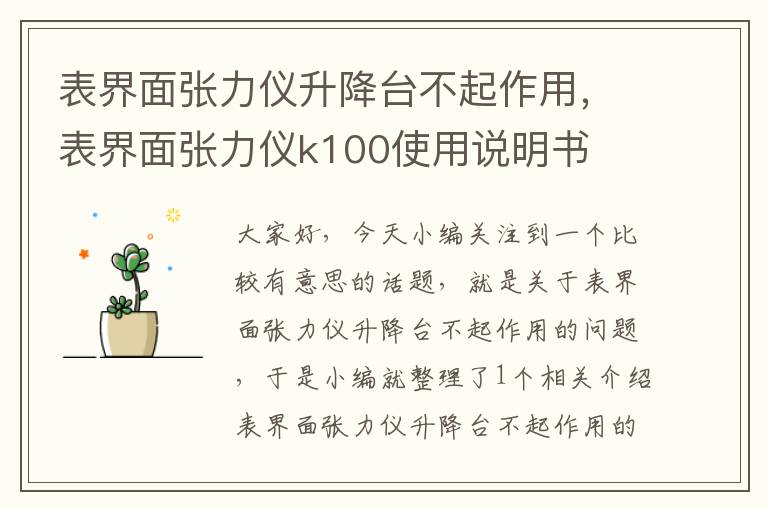 表界面张力仪升降台不起作用，表界面张力仪k100使用说明书

大家好，今天小编关注到一个比较有意思的话题，就是关于表界面张力仪升降台不起作用的问题，于是小编就整理了1个相关介绍表界面张力仪升降台不起作用的